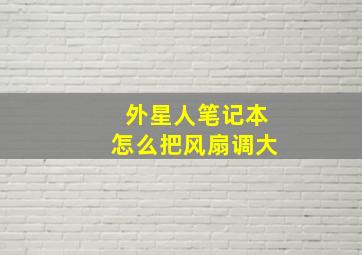 外星人笔记本
怎么把风扇调大